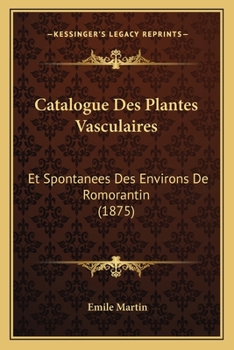 —KESSINGER'S LEGACY REPRINTS—

Catalogue Des Plantes Vasculaires

Et Spontanees Des Environs De Romorantin (1875)

Emile Martin